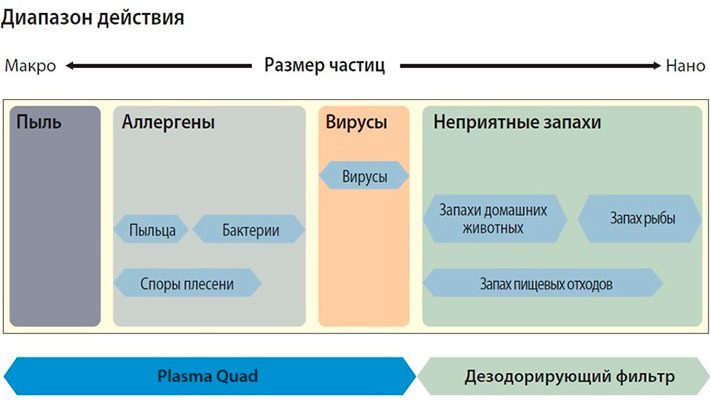 Диапазон действия

Макро Размер частиц Нано

Пыль

Аллергены

Пыльца

Бактерии

Споры плесени

Вирусы

Вирусы

Неприятные запахи

Запахи домашних животных

Запах рыбы

Запах пищевых отходов

Plasma Quad

Дезодорирующий фильтр